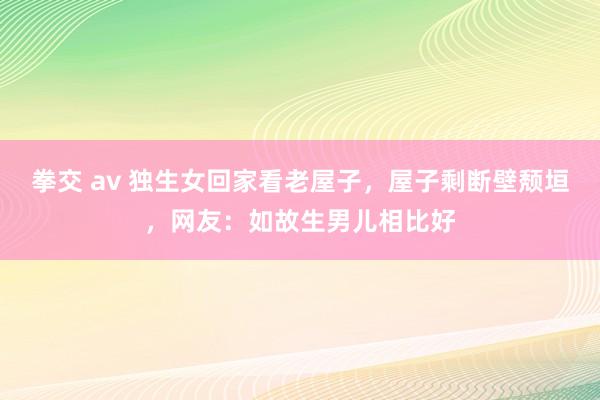 拳交 av 独生女回家看老屋子，屋子剩断壁颓垣，网友：如故生男儿相比好